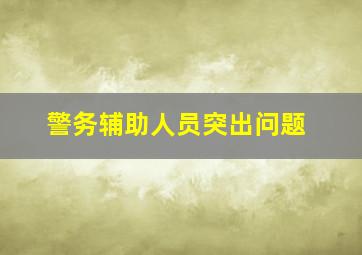 警务辅助人员突出问题